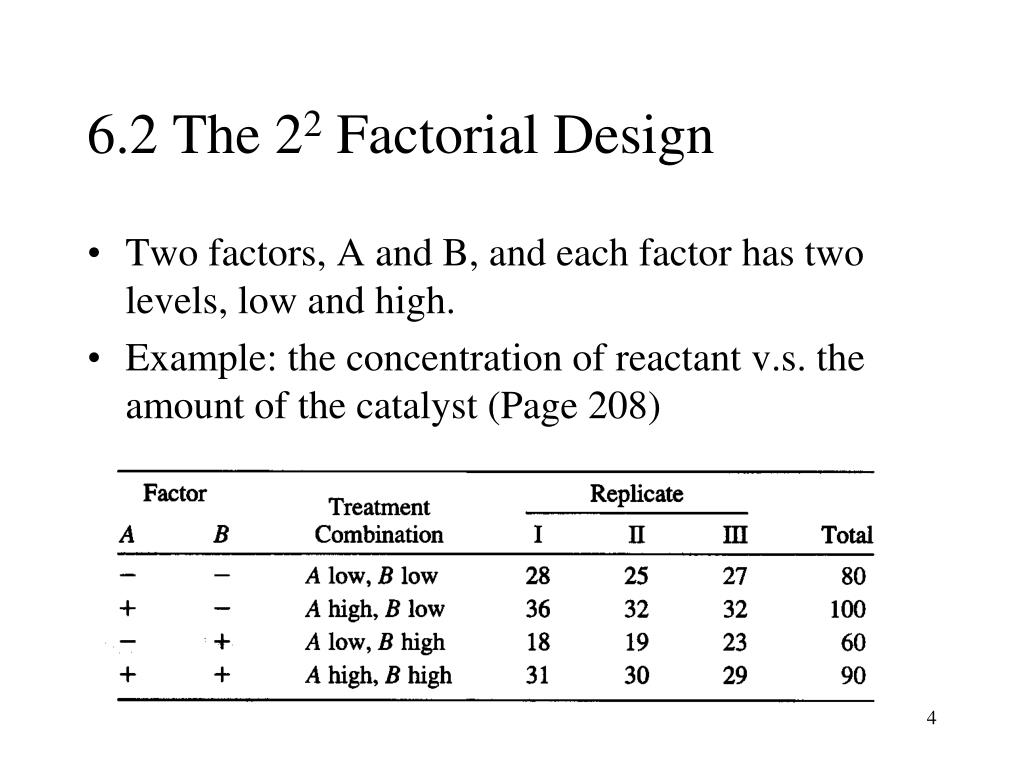 6.2 The $2^2$ Factorial Design

• Two factors, A and B, and each factor has two levels, low and high.

• Example: the concentration of reactant v.s. the amount of the catalyst (Page 208)

| Factor A | Factor B | Treatment Combination | Replicate I | Replicate II | Replicate III | Total |
|---|---|---|---|---|---|---|
| − | − | A low, B low | 28 | 25 | 27 | 80 |
| + | − | A high, B low | 36 | 32 | 32 | 100 |
| − | + | A low, B high | 18 | 19 | 23 | 60 |
| + | + | A high, B high | 31 | 30 | 29 | 90 |

4